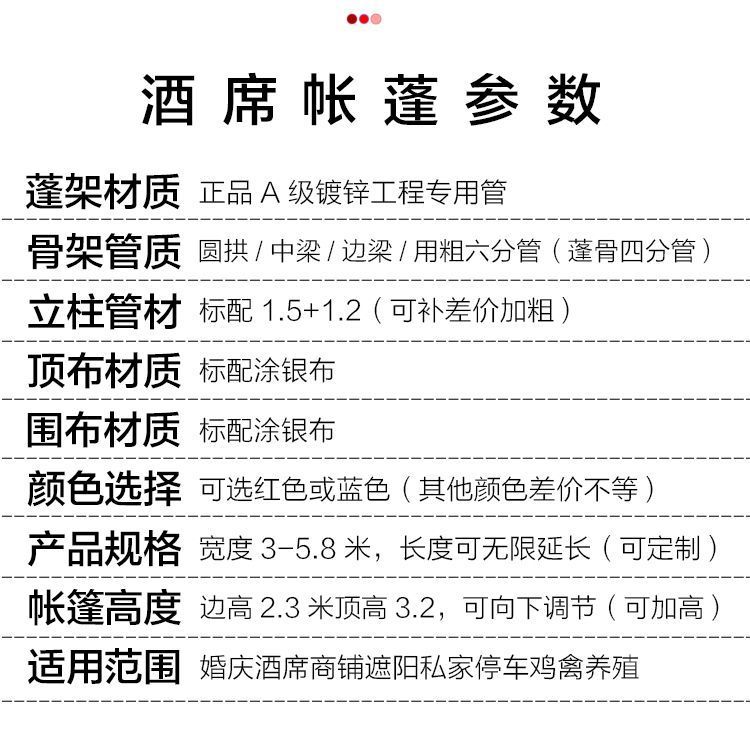 酒席帐蓬参数

| | |
|---|---|
| 蓬架材质 | 正品 A 级镀锌工程专用管 |
| 骨架管质 | 圆拱 / 中梁 / 边梁 / 用粗六分管（蓬骨四分管） |
| 立柱管材 | 标配 1.5+1.2（可补差价加粗） |
| 顶布材质 | 标配涂银布 |
| 围布材质 | 标配涂银布 |
| 颜色选择 | 可选红色或蓝色（其他颜色差价不等） |
| 产品规格 | 宽度 3-5.8 米，长度可无限延长（可定制） |
| 帐篷高度 | 边高 2.3 米顶高 3.2，可向下调节（可加高） |
| 适用范围 | 婚庆酒席商铺遮阳私家停车鸡禽养殖 |